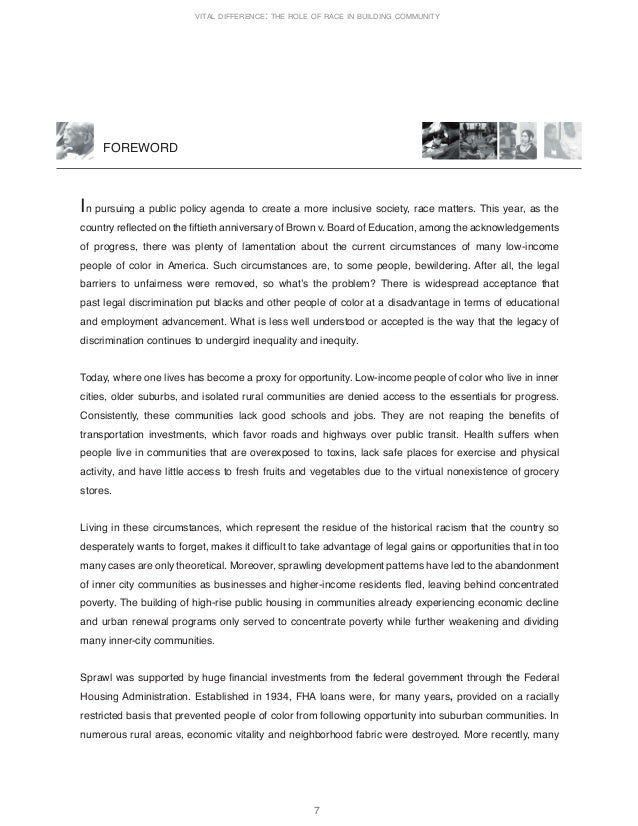 VITAL DIFFERENCE: THE ROLE OF RACE IN BUILDING COMMUNITY

FOREWORD

In pursuing a public policy agenda to create a more inclusive society, race matters. This year, as the country reflected on the fiftieth anniversary of Brown v. Board of Education, among the acknowledgements of progress, there was plenty of lamentation about the current circumstances of many low-income people of color in America. Such circumstances are, to some people, bewildering. After all, the legal barriers to unfairness were removed, so what's the problem? There is widespread acceptance that past legal discrimination put blacks and other people of color at a disadvantage in terms of educational and employment advancement. What is less well understood or accepted is the way that the legacy of discrimination continues to undergird inequality and inequity.

Today, where one lives has become a proxy for opportunity. Low-income people of color who live in inner cities, older suburbs, and isolated rural communities are denied access to the essentials for progress. Consistently, these communities lack good schools and jobs. They are not reaping the benefits of transportation investments, which favor roads and highways over public transit. Health suffers when people live in communities that are overexposed to toxins, lack safe places for exercise and physical activity, and have little access to fresh fruits and vegetables due to the virtual nonexistence of grocery stores.

Living in these circumstances, which represent the residue of the historical racism that the country so desperately wants to forget, makes it difficult to take advantage of legal gains or opportunities that in too many cases are only theoretical. Moreover, sprawling development patterns have led to the abandonment of inner city communities as businesses and higher-income residents fled, leaving behind concentrated poverty. The building of high-rise public housing in communities already experiencing economic decline and urban renewal programs only served to concentrate poverty while further weakening and dividing many inner-city communities.

Sprawl was supported by huge financial investments from the federal government through the Federal Housing Administration. Established in 1934, FHA loans were, for many years, provided on a racially restricted basis that prevented people of color from following opportunity into suburban communities. In numerous rural areas, economic vitality and neighborhood fabric were destroyed. More recently, many

7